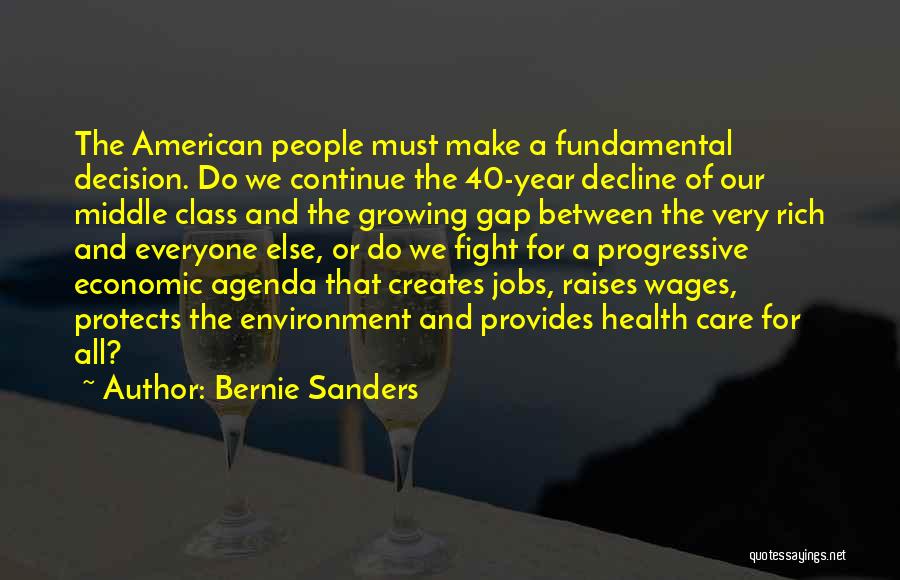 The American people must make a fundamental decision. Do we continue the 40-year decline of our middle class and the growing gap between the very rich and everyone else, or do we fight for a progressive economic agenda that creates jobs, raises wages, protects the environment and provides health care for all?

~ Author: Bernie Sanders

quotessayings.net